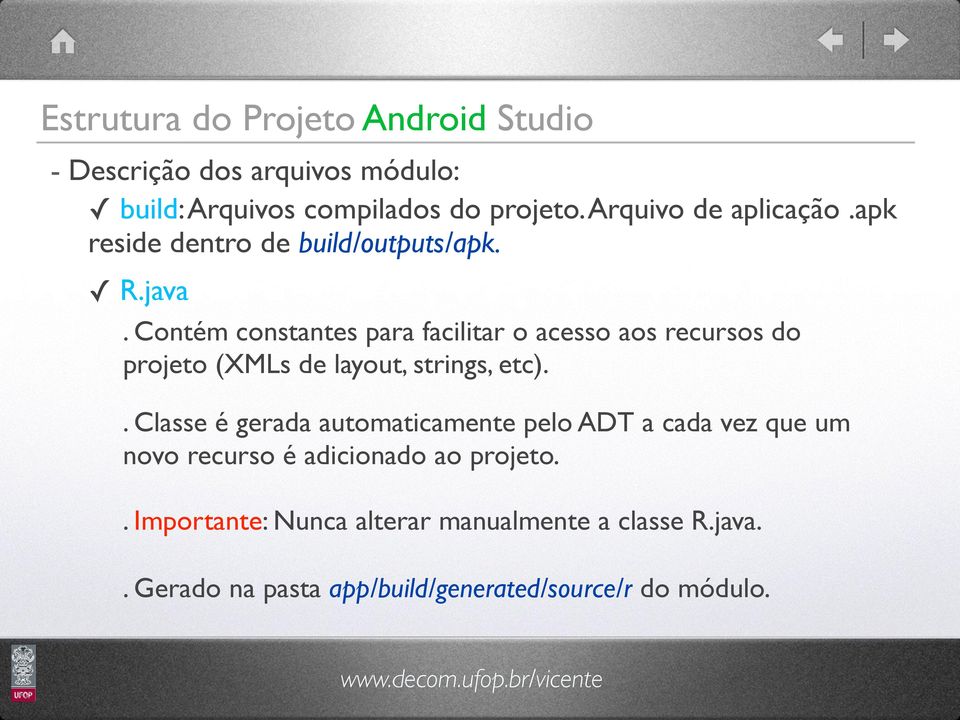 Estrutura do Projeto Android Studio

- Descrição dos arquivos módulo:

✓ build: Arquivos compilados do projeto. Arquivo de aplicação .apk reside dentro de build/outputs/apk.

✓ R.java

. Contém constantes para facilitar o acesso aos recursos do projeto (XMLs de layout, strings, etc).

. Classe é gerada automaticamente pelo ADT a cada vez que um novo recurso é adicionado ao projeto.

. Importante: Nunca alterar manualmente a classe R.java.

. Gerado na pasta app/build/generated/source/r do módulo.

UFOP

www.decom.ufop.br/vicente